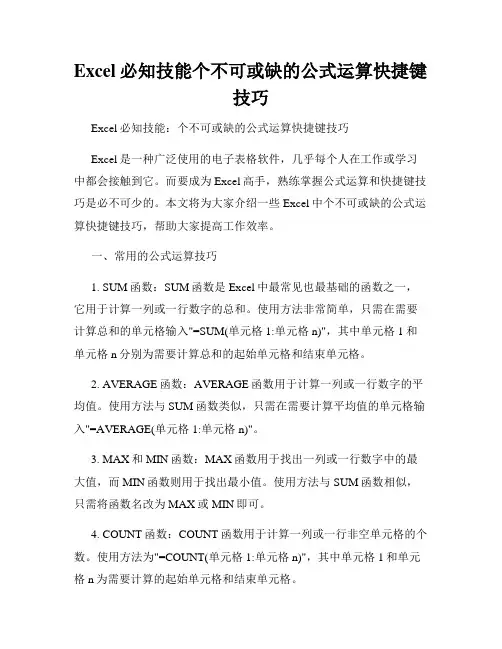 Excel 必知技能个不可或缺的公式运算快捷键技巧

Excel 必知技能：个不可或缺的公式运算快捷键技巧

Excel 是一种广泛使用的电子表格软件，几乎每个人在工作或学习中都会接触到它。而要成为 Excel 高手，熟练掌握公式运算和快捷键技巧是必不可少的。本文将为大家介绍一些 Excel 中个不可或缺的公式运算快捷键技巧，帮助大家提高工作效率。

一、常用的公式运算技巧

1. SUM 函数：SUM 函数是 Excel 中最常见也最基础的函数之一，它用于计算一列或一行数字的总和。使用方法非常简单，只需在需要计算总和的单元格输入"=SUM(单元格 1:单元格 n)"，其中单元格 1 和单元格 n 分别为需要计算总和的起始单元格和结束单元格。

2. AVERAGE 函数：AVERAGE 函数用于计算一列或一行数字的平均值。使用方法与 SUM 函数类似，只需在需要计算平均值的单元格输入"=AVERAGE(单元格 1:单元格 n)"。

3. MAX 和 MIN 函数：MAX 函数用于找出一列或一行数字中的最大值，而 MIN 函数则用于找出最小值。使用方法与 SUM 函数相似，只需将函数名改为 MAX 或 MIN 即可。

4. COUNT 函数：COUNT 函数用于计算一列或一行非空单元格的个数。使用方法为"=COUNT(单元格 1:单元格 n)"，其中单元格 1 和单元格 n 为需要计算的起始单元格和结束单元格。